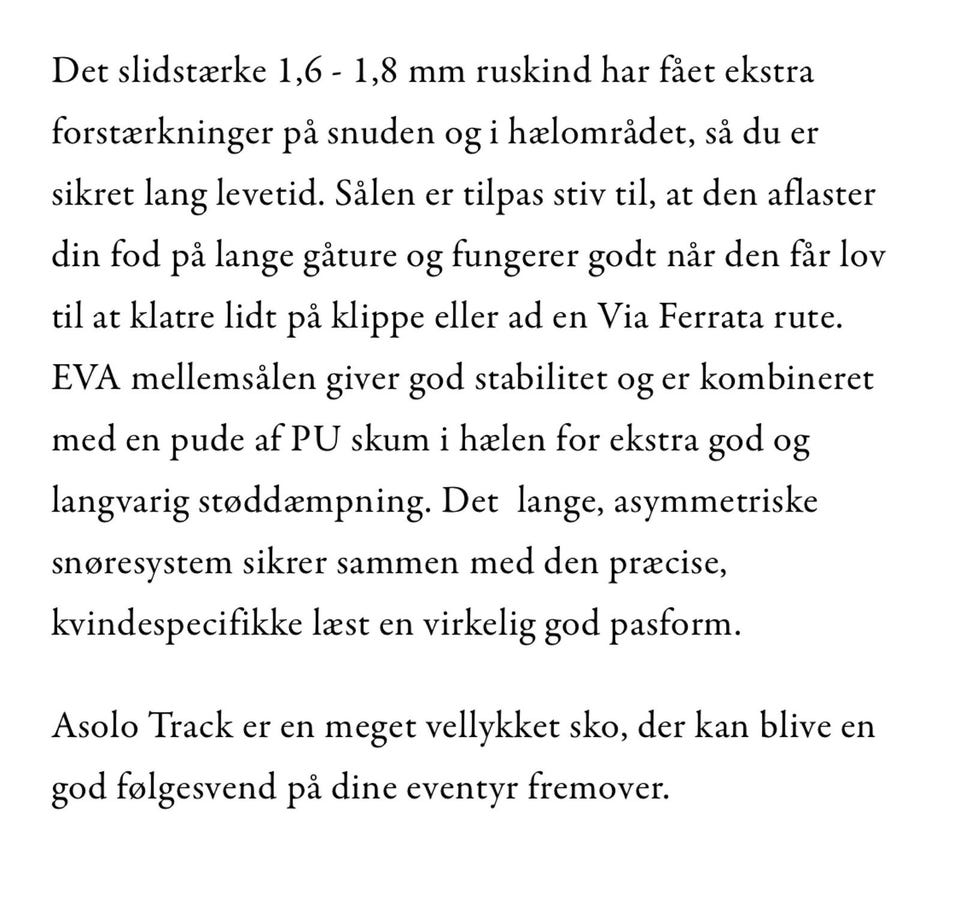 Det slidstærke 1,6 - 1,8 mm ruskind har fået ekstra forstærkninger på snuden og i hælområdet, så du er sikret lang levetid. Sålen er tilpas stiv til, at den aflaster din fod på lange gåture og fungerer godt når den får lov til at klatre lidt på klippe eller ad en Via Ferrata rute. EVA mellemsålen giver god stabilitet og er kombineret med en pude af PU skum i hælen for ekstra god og langvarig støddæmpning. Det lange, asymmetriske snøresystem sikrer sammen med den præcise, kvindespecifikke læst en virkelig god pasform.

Asolo Track er en meget vellykket sko, der kan blive en god følgesvend på dine eventyr fremover.